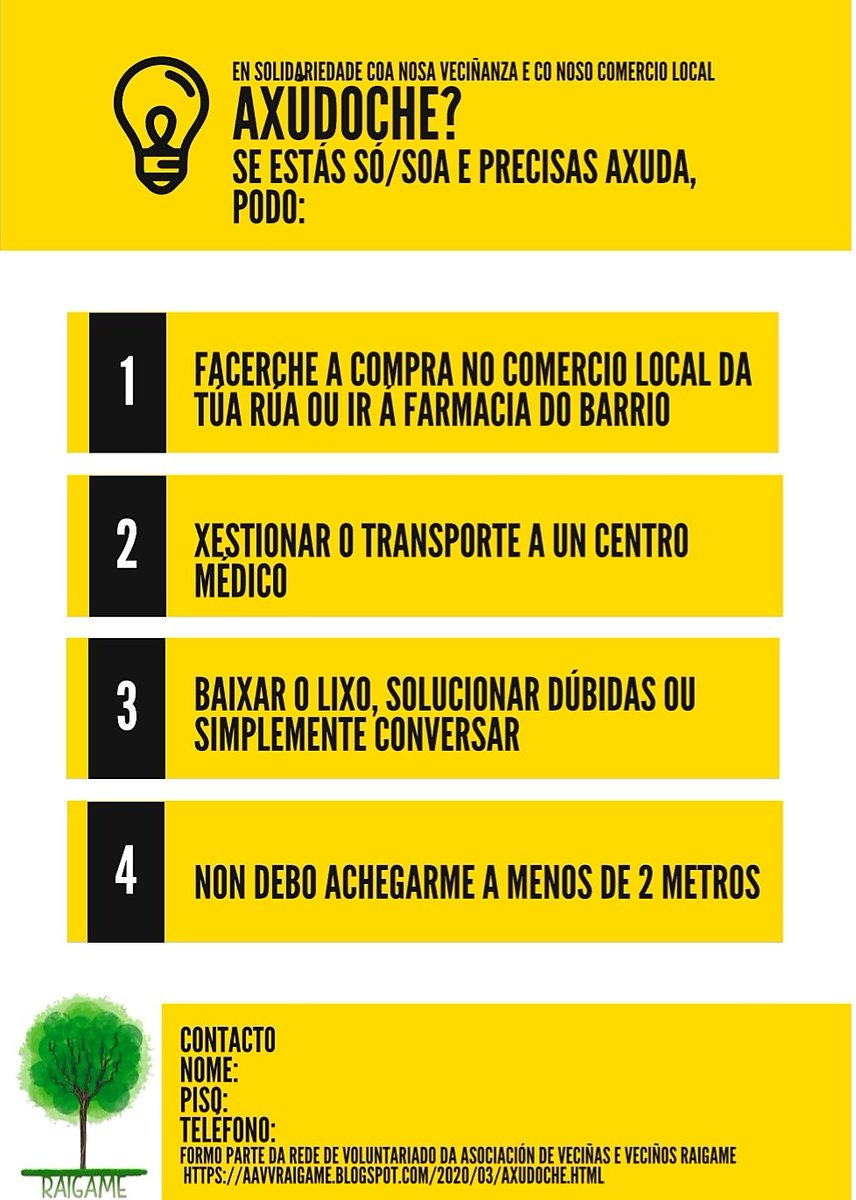 EN SOLIDARIEDADE COA NOSA VECIÑANZA E CO NOSO COMERCIO LOCAL
AXÚDOCHE?
SE ESTÁS SÓ/SOA E PRECISAS AXUDA, PODO:

1 FACERCHE A COMPRA NO COMERCIO LOCAL DA TÚA RÚA OU IR Á FARMACIA DO BARRIO

2 XESTIONAR O TRANSPORTE A UN CENTRO MÉDICO

3 BAIXAR O LIXO, SOLUCIONAR DÚBIDAS OU SIMPLEMENTE CONVERSAR

4 NON DEBO ACHEGARME A MENOS DE 2 METROS

RAIGAME

CONTACTO
NOME:
PISO:
TELÉFONO:
FORMO PARTE DA REDE DE VOLUNTARIADO DA ASOCIACIÓN DE VECIÑAS E VECIÑOS RAIGAME
HTTPS://AAVVRAIGAME.BLOGSPOT.COM/2020/03/AXUDOCHE.HTML